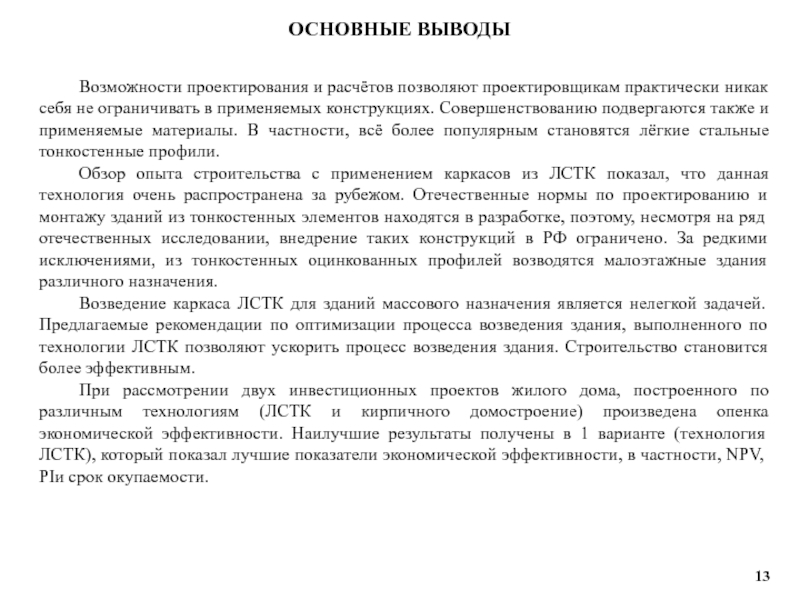 ОСНОВНЫЕ ВЫВОДЫ

Возможности проектирования и расчётов позволяют проектировщикам практически никак себя не ограничивать в применяемых конструкциях. Совершенствованию подвергаются также и применяемые материалы. В частности, всё более популярным становятся лёгкие стальные тонкостенные профили.

Обзор опыта строительства с применением каркасов из ЛСТК показал, что данная технология очень распространена за рубежом. Отечественные нормы по проектированию и монтажу зданий из тонкостенных элементов находятся в разработке, поэтому, несмотря на ряд отечественных исследовании, внедрение таких конструкций в РФ ограничено. За редкими исключениями, из тонкостенных оцинкованных профилей возводятся малоэтажные здания различного назначения.

Возведение каркаса ЛСТК для зданий массового назначения является нелегкой задачей. Предлагаемые рекомендации по оптимизации процесса возведения здания, выполненного по технологии ЛСТК позволяют ускорить процесс возведения здания. Строительство становится более эффективным.

При рассмотрении двух инвестиционных проектов жилого дома, построенного по различным технологиям (ЛСТК и кирпичного домостроение) произведена оценка экономической эффективности. Наилучшие результаты получены в 1 варианте (технология ЛСТК), который показал лучшие показатели экономической эффективности, в частности, NPV, PIи срок окупаемости.

13